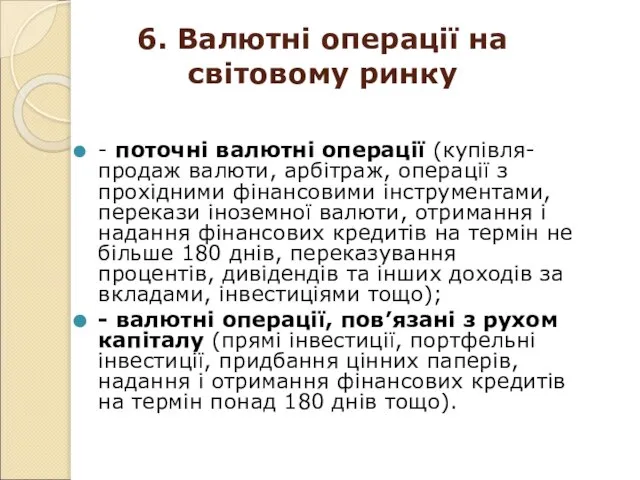 6. Валютні операції на світовому ринку

- поточні валютні операції (купівля-продаж валюти, арбітраж, операції з прохідними фінансовими інструментами, перекази іноземної валюти, отримання і надання фінансових кредитів на термін не більше 180 днів, переказування процентів, дивідендів та інших доходів за вкладами, інвестиціями тощо);

- валютні операції, пов’язані з рухом капіталу (прямі інвестиції, портфельні інвестиції, придбання цінних паперів, надання і отримання фінансових кредитів на термін понад 180 днів тощо).